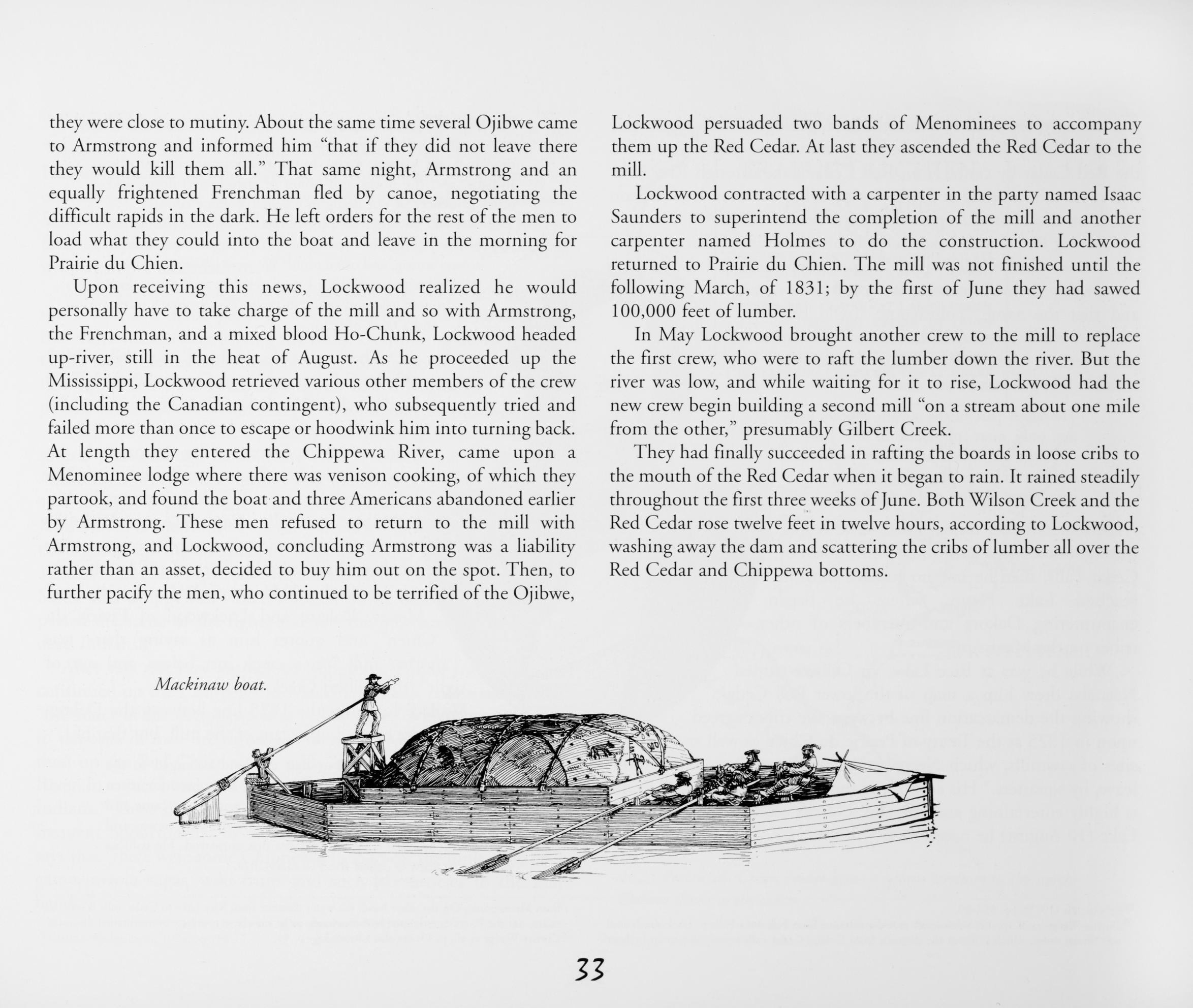 they were close to mutiny. About the same time several Ojibwe came to Armstrong and informed him "that if they did not leave there they would kill them all." That same night, Armstrong and an equally frightened Frenchman fled by canoe, negotiating the difficult rapids in the dark. He left orders for the rest of the men to load what they could into the boat and leave in the morning for Prairie du Chien.

Upon receiving this news, Lockwood realized he would personally have to take charge of the mill and so with Armstrong, the Frenchman, and a mixed blood Ho-Chunk, Lockwood headed up-river, still in the heat of August. As he proceeded up the Mississippi, Lockwood retrieved various other members of the crew (including the Canadian contingent), who subsequently tried and failed more than once to escape or hoodwink him into turning back. At length they entered the Chippewa River, came upon a Menominee lodge where there was venison cooking, of which they partook, and found the boat and three Americans abandoned earlier by Armstrong. These men refused to return to the mill with Armstrong, and Lockwood, concluding Armstrong was a liability rather than an asset, decided to buy him out on the spot. Then, to further pacify the men, who continued to be terrified of the Ojibwe, Lockwood persuaded two bands of Menominees to accompany them up the Red Cedar. At last they ascended the Red Cedar to the mill.

Lockwood contracted with a carpenter in the party named Isaac Saunders to superintend the completion of the mill and another carpenter named Holmes to do the construction. Lockwood returned to Prairie du Chien. The mill was not finished until the following March, of 1831; by the first of June they had sawed 100,000 feet of lumber.

In May Lockwood brought another crew to the mill to replace the first crew, who were to raft the lumber down the river. But the river was low, and while waiting for it to rise, Lockwood had the new crew begin building a second mill "on a stream about one mile from the other," presumably Gilbert Creek.

They had finally succeeded in rafting the boards in loose cribs to the mouth of the Red Cedar when it began to rain. It rained steadily throughout the first three weeks of June. Both Wilson Creek and the Red Cedar rose twelve feet in twelve hours, according to Lockwood, washing away the dam and scattering the cribs of lumber all over the Red Cedar and Chippewa bottoms.

Mackinaw boat.

33